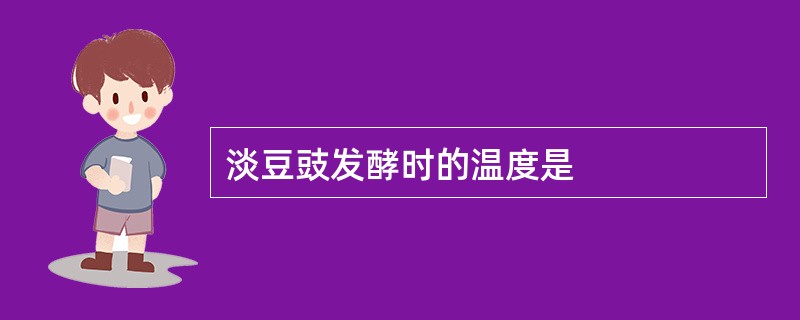 淡豆豉发酵时的温度是